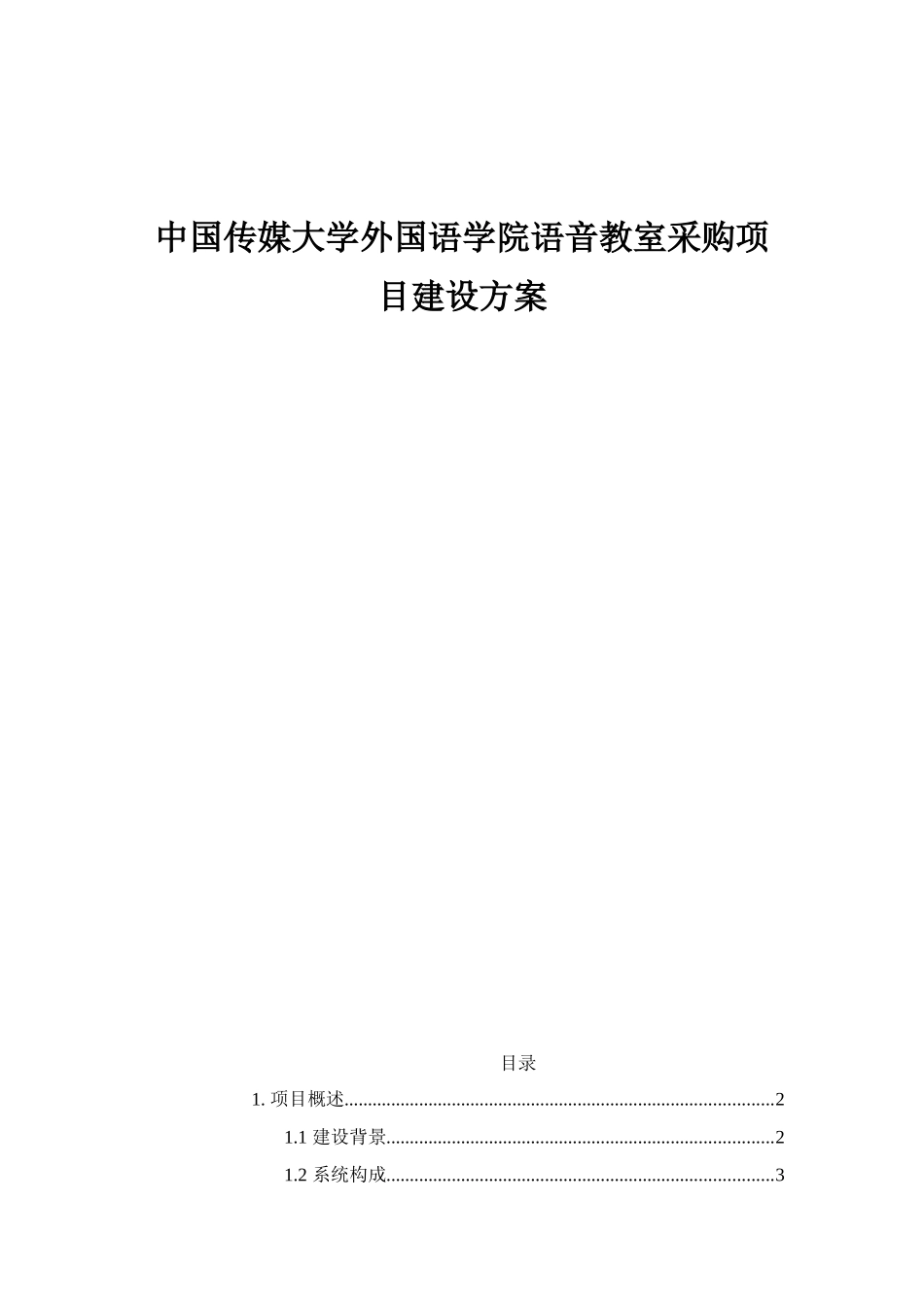 中国传媒大学外国语学院语音教室采购项目建设方案

目录

1.项目概述 2

1.1建设背景 2

1.2系统构成 3